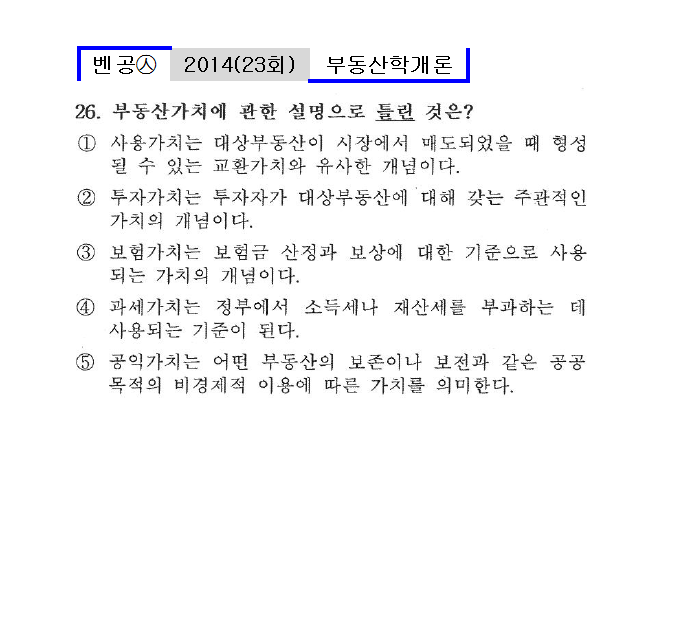 벤공㉦ 2014(23회) 부동산학개론

26. 부동산가치에 관한 설명으로 틀린 것은?

① 사용가치는 대상부동산이 시장에서 매도되었을 때 형성될 수 있는 교환가치와 유사한 개념이다.

② 투자가치는 투자자가 대상부동산에 대해 갖는 주관적인 가치의 개념이다.

③ 보험가치는 보험금 산정과 보상에 대한 기준으로 사용되는 가치의 개념이다.

④ 과세가치는 정부에서 소득세나 재산세를 부과하는 데 사용되는 기준이 된다.

⑤ 공익가치는 어떤 부동산의 보존이나 보전과 같은 공공목적의 비경제적 이용에 따른 가치를 의미한다.